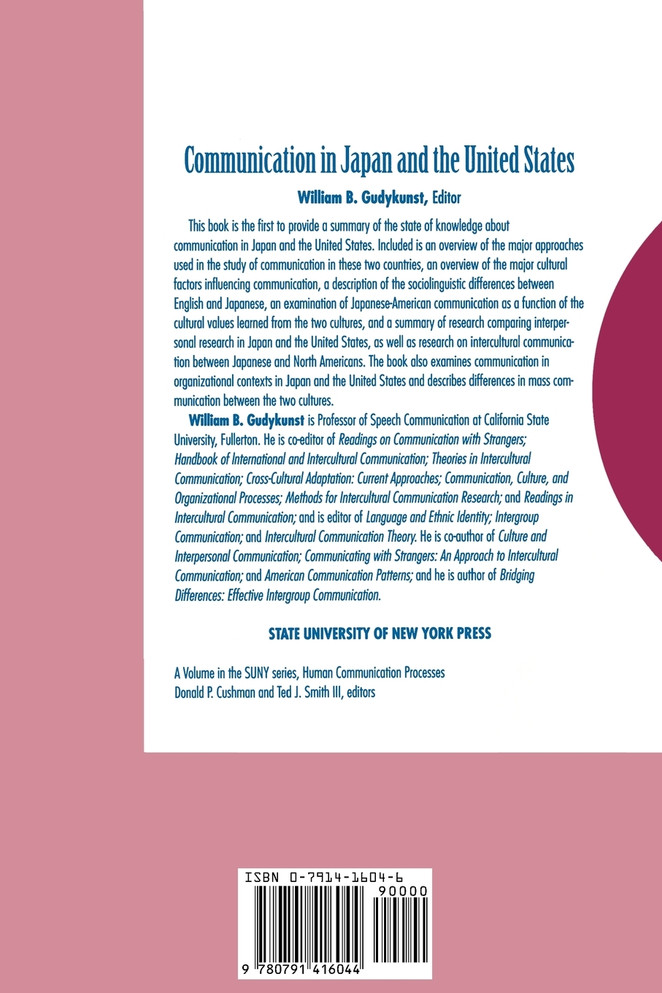 Communication in Japan and the United States

William B. Gudykunst, Editor

This book is the first to provide a summary of the state of knowledge about communication in Japan and the United States. Included is an overview of the major approaches used in the study of communication in these two countries, an overview of the major cultural factors influencing communication, a description of the sociolinguistic differences between English and Japanese, an examination of Japanese-American communication as a function of the cultural values learned from the two cultures, and a summary of research comparing interpersonal research in Japan and the United States, as well as research on intercultural communication between Japanese and North Americans. The book also examines communication in organizational contexts in Japan and the United States and describes differences in mass communication between the two cultures.

William B. Gudykunst is Professor of Speech Communication at California State University, Fullerton. He is co-editor of Readings on Communication with Strangers; Handbook of International and Intercultural Communication; Theories in Intercultural Communication; Cross-Cultural Adaptation: Current Approaches; Communication, Culture, and Organizational Processes; Methods for Intercultural Communication Research; and Readings in Intercultural Communication; and is editor of Language and Ethnic Identity; Intergroup Communication; and Intercultural Communication Theory. He is co-author of Culture and Interpersonal Communication; Communicating with Strangers: An Approach to Intercultural Communication; and American Communication Patterns; and he is author of Bridging Differences: Effective Intergroup Communication.

STATE UNIVERSITY OF NEW YORK PRESS

A Volume in the SUNY series, Human Communication Processes
Donald P. Cushman and Ted J. Smith III, editors

ISBN 0-7914-1604-6
90000
9 780791 416044